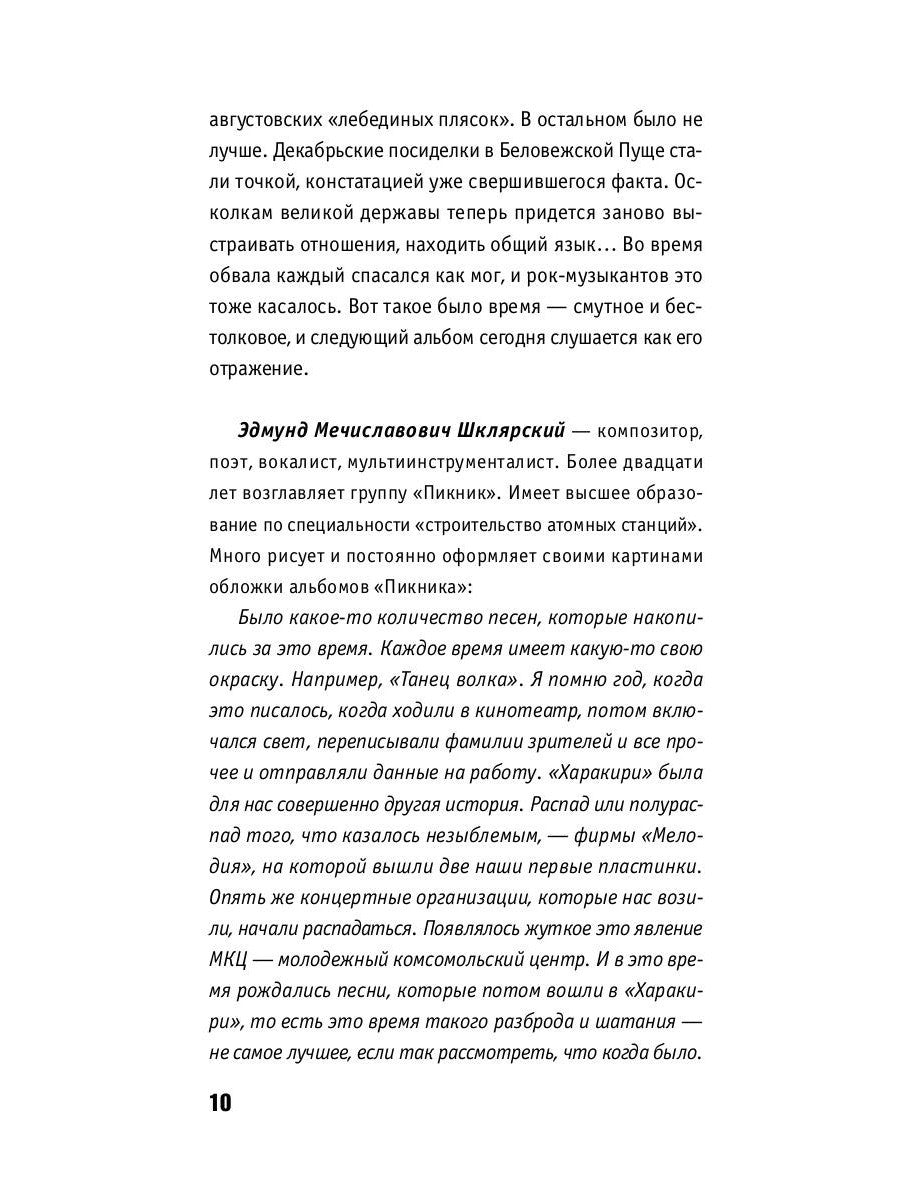 августовских «лебединых плясок». В остальном было не лучше. Декабрьские посиделки в Беловежской Пуще стали точкой, констатацией уже свершившегося факта. Осколкам великой державы теперь придется заново выстраивать отношения, находить общий язык… Во время обвала каждый спасался как мог, и рок-музыкантов это тоже касалось. Вот такое было время — смутное и бестолковое, и следующий альбом сегодня слушается как его отражение.

Эдмунд Мечиславович Шклярский — композитор, поэт, вокалист, мультиинструменталист. Более двадцати лет возглавляет группу «Пикник». Имеет высшее образование по специальности «строительство атомных станций». Много рисует и постоянно оформляет своими картинами обложки альбомов «Пикника»:

Было какое-то количество песен, которые накопились за это время. Каждое время имеет какую-то свою окраску. Например, «Танец волка». Я помню год, когда это писалось, когда ходили в кинотеатр, потом включался свет, переписывали фамилии зрителей и все прочее и отправляли данные на работу. «Харакири» была для нас совершенно другая история. Распад или полураспад того, что казалось незыблемым, — фирмы «Мелодия», на которой вышли две наши первые пластинки. Опять же концертные организации, которые нас возили, начали распадаться. Появлялось жуткое это явление МКЦ — молодежный комсомольский центр. И в это время рождались песни, которые потом вошли в «Харакири», то есть это время такого разброда и шатания — не самое лучшее, если так рассмотреть, что когда было.

10